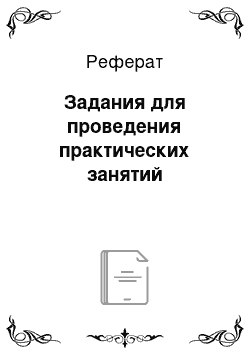 Реферат

Задания для проведения практических занятий